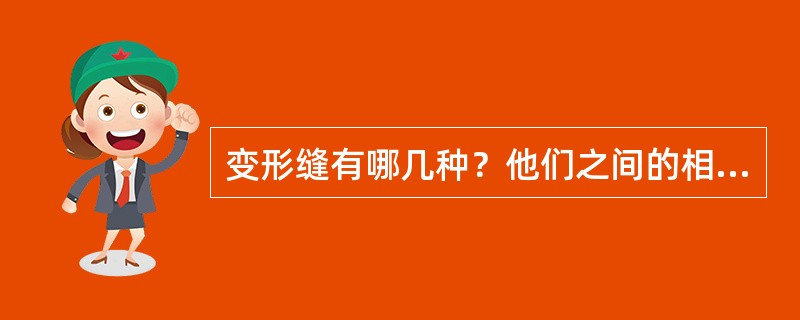 变形缝有哪几种？他们之间的相...